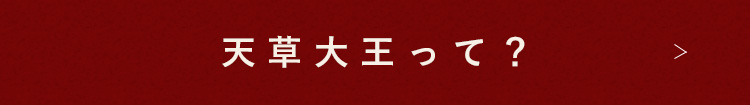 天草大王って？ ＞